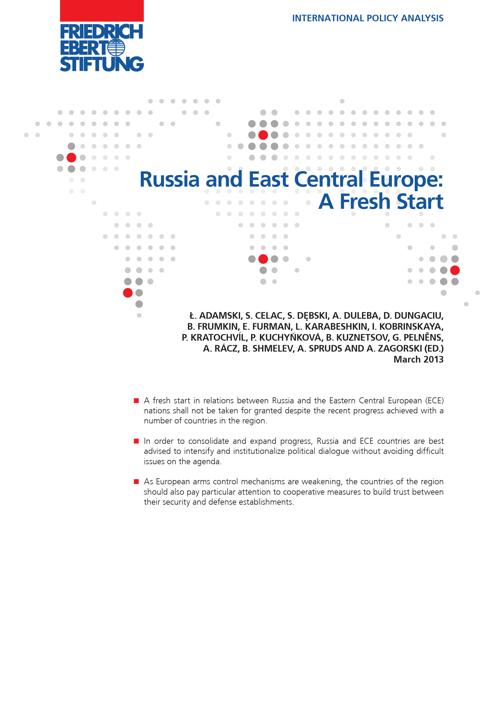 FRIEDRICH EBERT STIFTUNG

INTERNATIONAL POLICY ANALYSIS

Russia and East Central Europe: A Fresh Start

Ł. ADAMSKI, S. CELAC, S. DĘBSKI, A. DULEBA, D. DUNGACIU, B. FRUMKIN, E. FURMAN, L. KARABESHKIN, I. KOBRINSKAYA, P. KRATOCHVÍL, P. KUCHYŇKOVÁ, B. KUZNETSOV, G. PELNĒNS, A. RÁCZ, B. SHMELEV, A. SPRUDS AND A. ZAGORSKI (ED.)
March 2013

■ A fresh start in relations between Russia and the Eastern Central European (ECE) nations shall not be taken for granted despite the recent progress achieved with a number of countries in the region.

■ In order to consolidate and expand progress, Russia and ECE countries are best advised to intensify and institutionalize political dialogue without avoiding difficult issues on the agenda.

■ As European arms control mechanisms are weakening, the countries of the region should also pay particular attention to cooperative measures to build trust between their security and defense establishments.